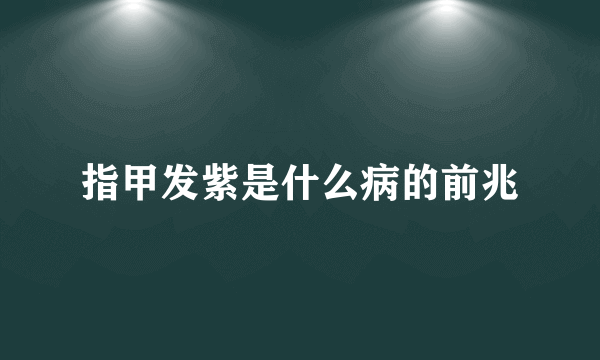 指甲发紫是什么病的前兆